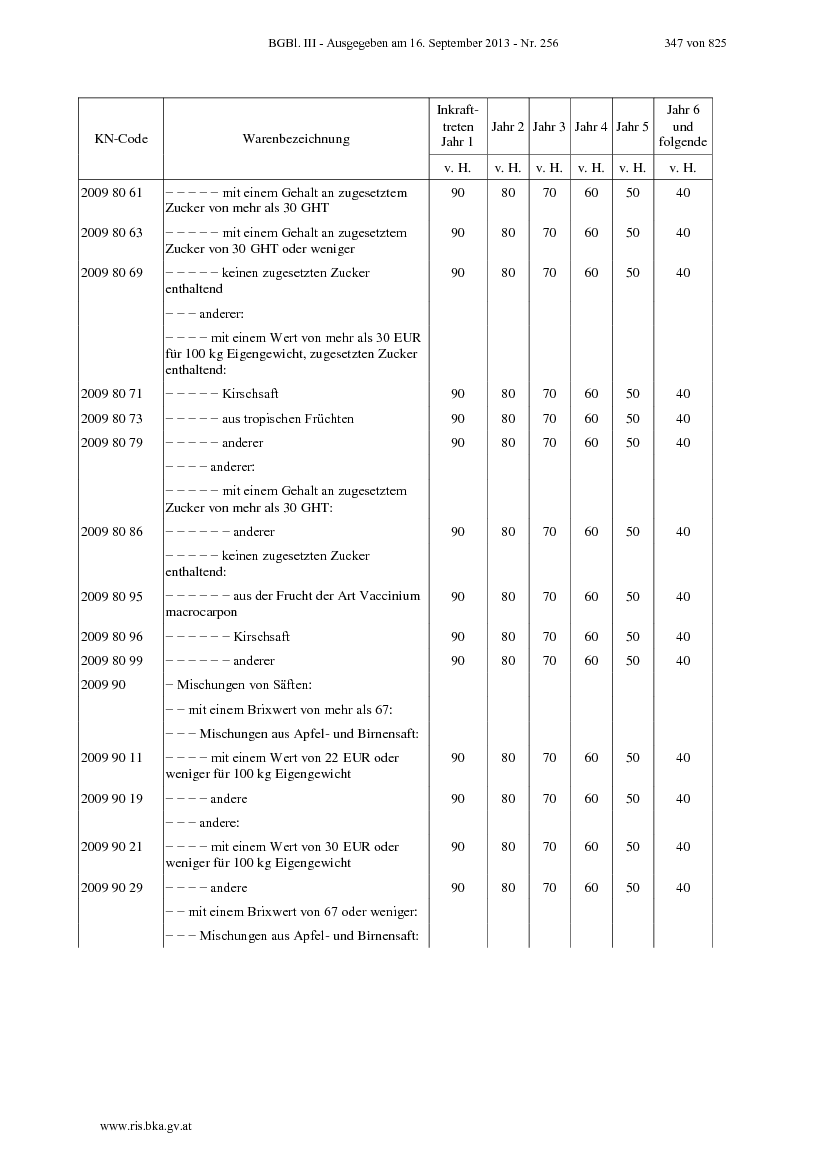 BGBl. III - Ausgegeben am 16. September 2013 - Nr. 256 347 von 825

| KN-Code | Warenbezeichnung | Inkrafttreten Jahr 1 | Jahr 2 | Jahr 3 | Jahr 4 | Jahr 5 | Jahr 6 und folgende |
|---|---|---|---|---|---|---|---|
| | | v. H. | v. H. | v. H. | v. H. | v. H. | v. H. |
| 2009 80 61 | – – – – – mit einem Gehalt an zugesetztem Zucker von mehr als 30 GHT | 90 | 80 | 70 | 60 | 50 | 40 |
| 2009 80 63 | – – – – – mit einem Gehalt an zugesetztem Zucker von 30 GHT oder weniger | 90 | 80 | 70 | 60 | 50 | 40 |
| 2009 80 69 | – – – – – keinen zugesetzten Zucker enthaltend | 90 | 80 | 70 | 60 | 50 | 40 |
| | – – – anderer: | | | | | | |
| | – – – – mit einem Wert von mehr als 30 EUR für 100 kg Eigengewicht, zugesetzten Zucker enthaltend: | | | | | | |
| 2009 80 71 | – – – – – Kirschsaft | 90 | 80 | 70 | 60 | 50 | 40 |
| 2009 80 73 | – – – – – aus tropischen Früchten | 90 | 80 | 70 | 60 | 50 | 40 |
| 2009 80 79 | – – – – – anderer | 90 | 80 | 70 | 60 | 50 | 40 |
| | – – – – anderer: | | | | | | |
| | – – – – – mit einem Gehalt an zugesetztem Zucker von mehr als 30 GHT: | | | | | | |
| 2009 80 86 | – – – – – – anderer | 90 | 80 | 70 | 60 | 50 | 40 |
| | – – – – – keinen zugesetzten Zucker enthaltend: | | | | | | |
| 2009 80 95 | – – – – – – aus der Frucht der Art Vaccinium macrocarpon | 90 | 80 | 70 | 60 | 50 | 40 |
| 2009 80 96 | – – – – – – Kirschsaft | 90 | 80 | 70 | 60 | 50 | 40 |
| 2009 80 99 | – – – – – – anderer | 90 | 80 | 70 | 60 | 50 | 40 |
| 2009 90 | – Mischungen von Säften: | | | | | | |
| | – – mit einem Brixwert von mehr als 67: | | | | | | |
| | – – – Mischungen aus Apfel- und Birnensaft: | | | | | | |
| 2009 90 11 | – – – – mit einem Wert von 22 EUR oder weniger für 100 kg Eigengewicht | 90 | 80 | 70 | 60 | 50 | 40 |
| 2009 90 19 | – – – – andere | 90 | 80 | 70 | 60 | 50 | 40 |
| | – – – andere: | | | | | | |
| 2009 90 21 | – – – – mit einem Wert von 30 EUR oder weniger für 100 kg Eigengewicht | 90 | 80 | 70 | 60 | 50 | 40 |
| 2009 90 29 | – – – – andere | 90 | 80 | 70 | 60 | 50 | 40 |
| | – – mit einem Brixwert von 67 oder weniger: | | | | | | |
| | – – – Mischungen aus Apfel- und Birnensaft: | | | | | | |

www.ris.bka.gv.at